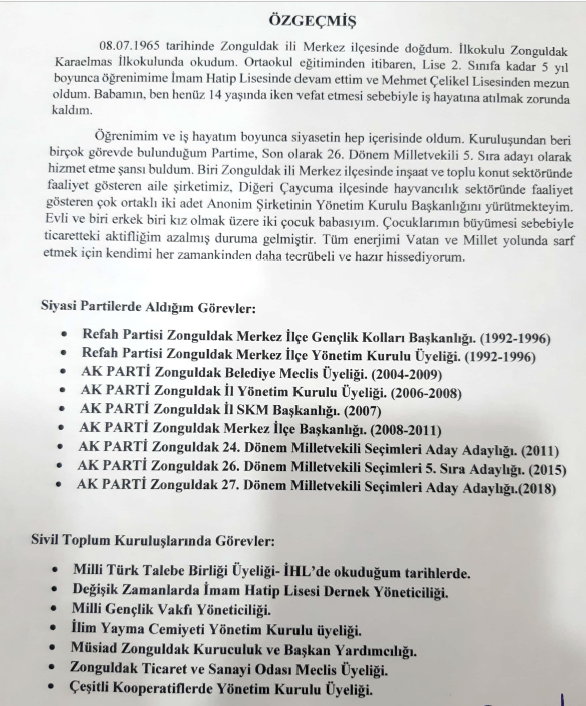 ÖZGEÇMİŞ

08.07.1965 tarihinde Zonguldak ili Merkez ilçesinde doğdum. İlkokulu Zonguldak Karaelmas İlkokulunda okudum. Ortaokul eğitiminden itibaren, Lise 2. Sınıfa kadar 5 yıl boyunca öğrenimime İmam Hatip Lisesinde devam ettim ve Mehmet Çelikel Lisesinden mezun oldum. Babamın, ben henüz 14 yaşında iken vefat etmesi sebebiyle iş hayatına atılmak zorunda kaldım.

Öğrenimim ve iş hayatım boyunca siyasetin hep içerisinde oldum. Kuruluşundan beri birçok görevde bulunduğum Partime, Son olarak 26. Dönem Milletvekili 5. Sıra adayı olarak hizmet etme şansı buldum. Biri Zonguldak ili Merkez ilçesinde inşaat ve toplu konut sektöründe faaliyet gösteren aile şirketimiz, Diğeri Çaycuma ilçesinde hayvancılık sektöründe faaliyet gösteren çok ortaklı iki adet Anonim Şirketinin Yönetim Kurulu Başkanlığını yürütmekteyim. Evli ve biri erkek biri kız olmak üzere iki çocuk babasıyım. Çocuklarımın büyümesi sebebiyle ticaretteki aktifliğim azalmış duruma gelmiştir. Tüm enerjimi Vatan ve Millet yolunda sarf etmek için kendimi her zamankinden daha tecrübeli ve hazır hissediyorum.

Siyasi Partilerde Aldığım Görevler:

• Refah Partisi Zonguldak Merkez İlçe Gençlik Kolları Başkanlığı. (1992-1996)
• Refah Partisi Zonguldak Merkez İlçe Yönetim Kurulu Üyeliği. (1992-1996)
• AK PARTİ Zonguldak Belediye Meclis Üyeliği. (2004-2009)
• AK PARTİ Zonguldak İl Yönetim Kurulu Üyeliği. (2006-2008)
• AK PARTİ Zonguldak İl SKM Başkanlığı. (2007)
• AK PARTİ Zonguldak Merkez İlçe Başkanlığı. (2008-2011)
• AK PARTİ Zonguldak 24. Dönem Milletvekili Seçimleri Aday Adaylığı. (2011)
• AK PARTİ Zonguldak 26. Dönem Milletvekili Seçimleri 5. Sıra Adaylığı. (2015)
• AK PARTİ Zonguldak 27. Dönem Milletvekili Seçimleri Aday Adaylığı.(2018)

Sivil Toplum Kuruluşlarında Görevler:

• Milli Türk Talebe Birliği Üyeliği- İHL'de okuduğum tarihlerde.
• Değişik Zamanlarda İmam Hatip Lisesi Dernek Yöneticiliği.
• Milli Gençlik Vakfı Yöneticiliği.
• İlim Yayma Cemiyeti Yönetim Kurulu üyeliği.
• Müsiad Zonguldak Kuruculuk ve Başkan Yardımcılığı.
• Zonguldak Ticaret ve Sanayi Odası Meclis Üyeliği.
• Çeşitli Kooperatiflerde Yönetim Kurulu Üyeliği.